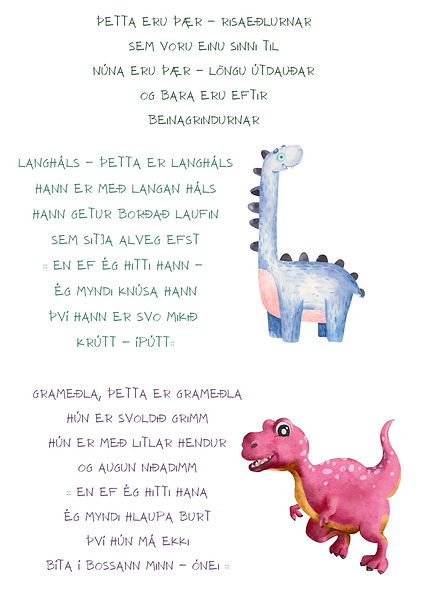 ÞETTA ERU ÞÆR – RISAEÐLURNAR
SEM VORU EINU SINNI TIL
NÚNA ERU ÞÆR – LÖNGU ÚTDAUÐAR
OG BARA ERU EFTIR
BEINAGRINDURNAR

LANGHÁLS – ÞETTA ER LANGHÁLS
HANN ER MEÐ LANGAN HÁLS
HANN GETUR BORÐAÐ LAUFIN
SEM SITJA ALVEG EFST
:: EN EF ÉG HITTI HANN –
ÉG MYNDI KNÚSA HANN
ÞVÍ HANN ER SVO MIKIÐ
KRÚTT – ÍPÚTT::

GRAMEÐLA, ÞETTA ER GRAMEÐLA
HÚN ER SVOLDIÐ GRIMM
HÚN ER MEÐ LITLAR HENDUR
OG AUGUN NIÐADIMM
:: EN EF ÉG HITTI HANA
ÉG MYNDI HLAUPA BURT
ÞVÍ HÚN MÁ EKKI
BÍTA Í BOSSANN MINN – ÓNEI ::